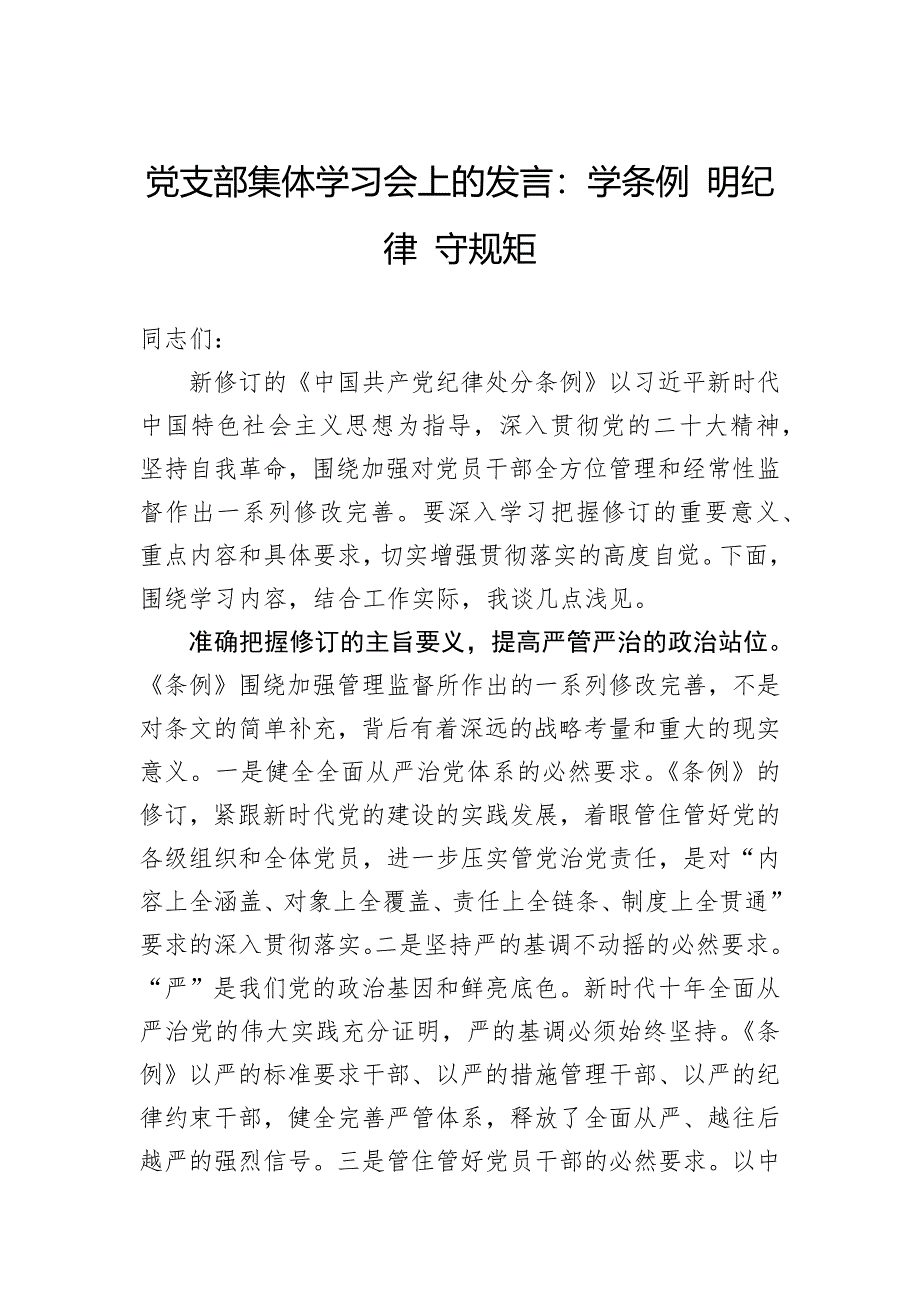 党支部集体学习会上的发言：学条例 明纪律 守规矩

同志们：

新修订的《中国共产党纪律处分条例》以习近平新时代中国特色社会主义思想为指导，深入贯彻党的二十大精神，坚持自我革命，围绕加强对党员干部全方位管理和经常性监督作出一系列修改完善。要深入学习把握修订的重要意义、重点内容和具体要求，切实增强贯彻落实的高度自觉。下面，围绕学习内容，结合工作实际，我谈几点浅见。

准确把握修订的主旨要义，提高严管严治的政治站位。《条例》围绕加强管理监督所作出的一系列修改完善，不是对条文的简单补充，背后有着深远的战略考量和重大的现实意义。一是健全全面从严治党体系的必然要求。《条例》的修订，紧跟新时代党的建设的实践发展，着眼管住管好党的各级组织和全体党员，进一步压实管党治党责任，是对“内容上全涵盖、对象上全覆盖、责任上全链条、制度上全贯通”要求的深入贯彻落实。二是坚持严的基调不动摇的必然要求。“严”是我们党的政治基因和鲜亮底色。新时代十年全面从严治党的伟大实践充分证明，严的基调必须始终坚持。《条例》以严的标准要求干部、以严的措施管理干部、以严的纪律约束干部，健全完善严管体系，释放了全面从严、越往后越严的强烈信号。三是管住管好党员干部的必然要求。以中